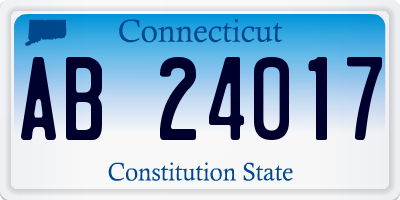 Connecticut

AB 24017

Constitution State